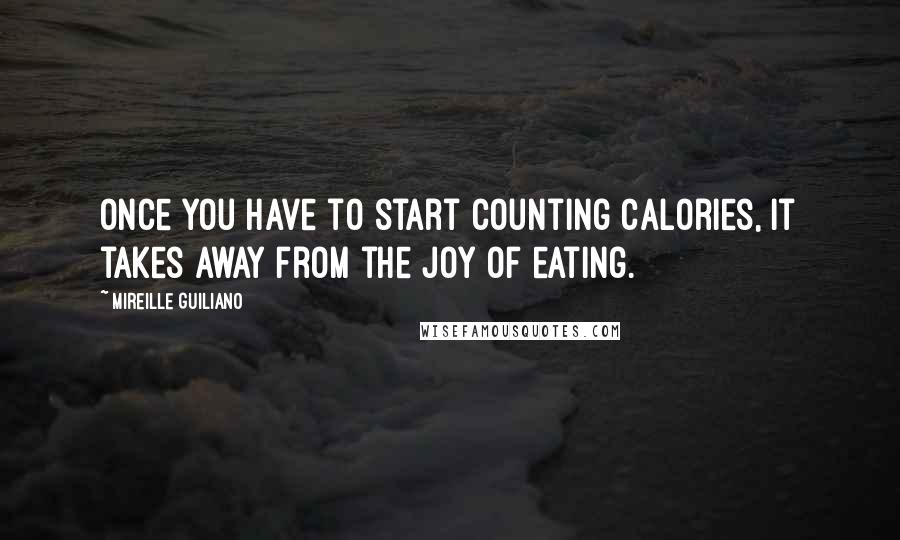 ONCE YOU HAVE TO START COUNTING CALORIES, IT TAKES AWAY FROM THE JOY OF EATING.

~ MIREILLE GUILIANO

WISEFAMOUSQUOTES.COM